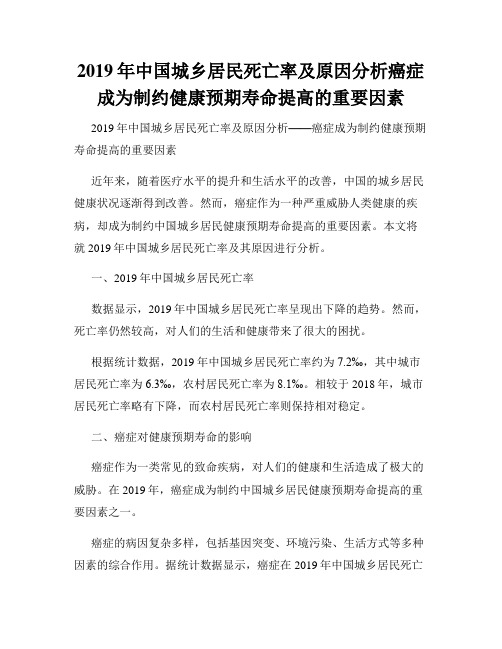 2019年中国城乡居民死亡率及原因分析癌症成为制约健康预期寿命提高的重要因素

2019年中国城乡居民死亡率及原因分析——癌症成为制约健康预期寿命提高的重要因素

近年来，随着医疗水平的提升和生活水平的改善，中国的城乡居民健康状况逐渐得到改善。然而，癌症作为一种严重威胁人类健康的疾病，却成为制约中国城乡居民健康预期寿命提高的重要因素。本文将就2019年中国城乡居民死亡率及其原因进行分析。

一、2019年中国城乡居民死亡率

数据显示，2019年中国城乡居民死亡率呈现出下降的趋势。然而，死亡率仍然较高，对人们的生活和健康带来了很大的困扰。

根据统计数据，2019年中国城乡居民死亡率约为7.2‰，其中城市居民死亡率为6.3‰，农村居民死亡率为8.1‰。相较于2018年，城市居民死亡率略有下降，而农村居民死亡率则保持相对稳定。

二、癌症对健康预期寿命的影响

癌症作为一类常见的致命疾病，对人们的健康和生活造成了极大的威胁。在2019年，癌症成为制约中国城乡居民健康预期寿命提高的重要因素之一。

癌症的病因复杂多样，包括基因突变、环境污染、生活方式等多种因素的综合作用。据统计数据显示，癌症在2019年中国城乡居民死亡